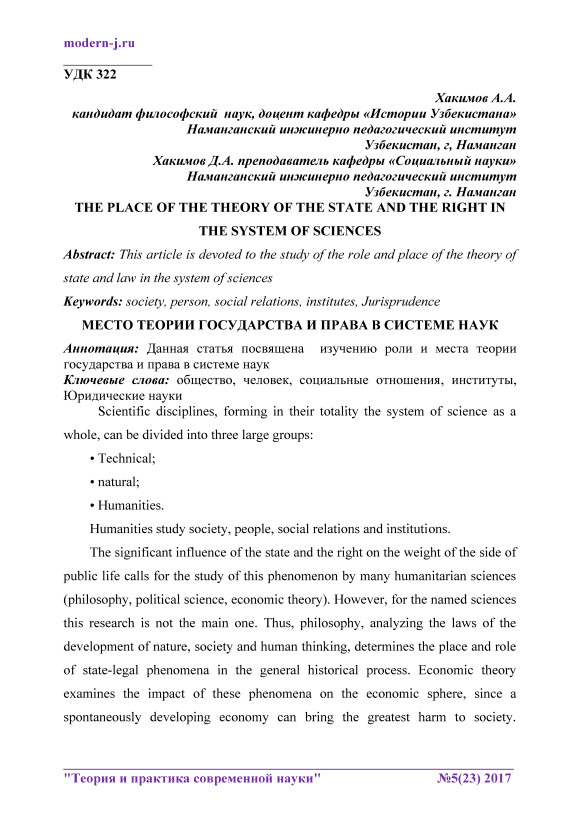 modern-j.ru

УДК 322

Хакимов А.А.
кандидат философский наук, доцент кафедры «Истории Узбекистана»
Наманганский инжинерно педагогический институт
Узбекистан, г, Наманган
Хакимов Д.А. преподаватель кафедры «Социальный науки»
Наманганский инжинерно педагогический институт
Узбекистан, г. Наманган

THE PLACE OF THE THEORY OF THE STATE AND THE RIGHT IN THE SYSTEM OF SCIENCES

Abstract: This article is devoted to the study of the role and place of the theory of state and law in the system of sciences

Keywords: society, person, social relations, institutes, Jurisprudence

МЕСТО ТЕОРИИ ГОСУДАРСТВА И ПРАВА В СИСТЕМЕ НАУК

Аннотация: Данная статья посвящена изучению роли и места теории государства и права в системе наук

Ключевые слова: общество, человек, социальные отношения, институты, Юридические науки

Scientific disciplines, forming in their totality the system of science as a whole, can be divided into three large groups:

• Technical;

• natural;

• Humanities.

Humanities study society, people, social relations and institutions.

The significant influence of the state and the right on the weight of the side of public life calls for the study of this phenomenon by many humanitarian sciences (philosophy, political science, economic theory). However, for the named sciences this research is not the main one. Thus, philosophy, analyzing the laws of the development of nature, society and human thinking, determines the place and role of state-legal phenomena in the general historical process. Economic theory examines the impact of these phenomena on the economic sphere, since a spontaneously developing economy can bring the greatest harm to society.

"Теория и практика современной науки" №5(23) 2017